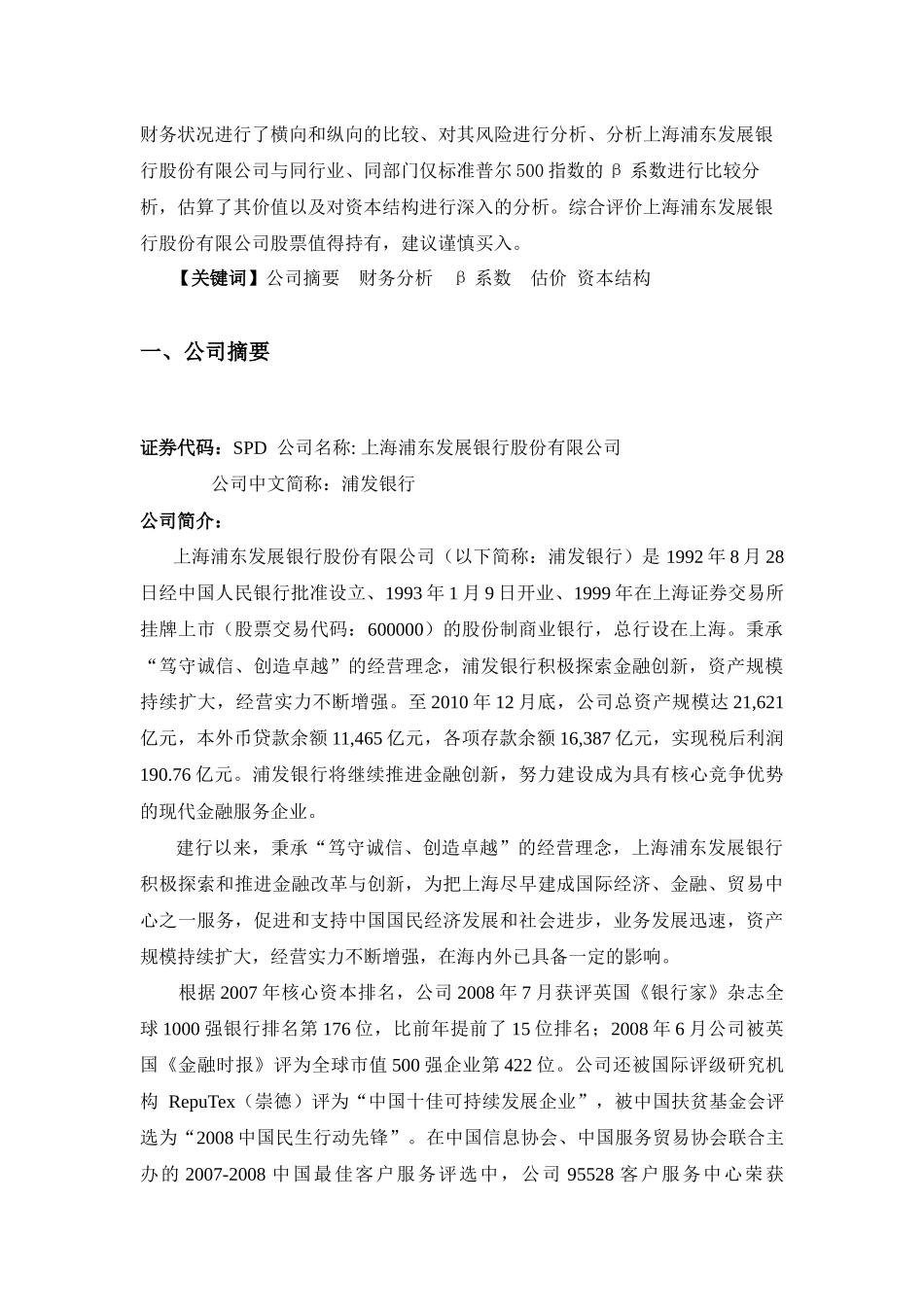 财务状况进行了横向和纵向的比较、对其风险进行分析、分析上海浦东发展银行股份有限公司与同行业、同部门仅标准普尔500指数的β系数进行比较分析，估算了其价值以及对资本结构进行深入的分析。综合评价上海浦东发展银行股份有限公司股票值得持有，建议谨慎买入。

【关键词】公司摘要　财务分析　β系数　估价 资本结构

一、公司摘要

证券代码：SPD 公司名称: 上海浦东发展银行股份有限公司

公司中文简称：浦发银行

公司简介：

上海浦东发展银行股份有限公司（以下简称：浦发银行）是1992年8月28日经中国人民银行批准设立、1993年1月9日开业、1999年在上海证券交易所挂牌上市（股票交易代码：600000）的股份制商业银行，总行设在上海。秉承“笃守诚信、创造卓越”的经营理念，浦发银行积极探索金融创新，资产规模持续扩大，经营实力不断增强。至2010年12月底，公司总资产规模达21,621亿元，本外币贷款余额11,465亿元，各项存款余额16,387亿元，实现税后利润190.76亿元。浦发银行将继续推进金融创新，努力建设成为具有核心竞争优势的现代金融服务企业。

建行以来，秉承“笃守诚信、创造卓越”的经营理念，上海浦东发展银行积极探索和推进金融改革与创新，为把上海尽早建成国际经济、金融、贸易中心之一服务，促进和支持中国国民经济发展和社会进步，业务发展迅速，资产规模持续扩大，经营实力不断增强，在海内外已具备一定的影响。

根据2007年核心资本排名，公司2008年7月获评英国《银行家》杂志全球1000强银行排名第176位，比前年提前了15位排名；2008年6月公司被英国《金融时报》评为全球市值500强企业第422位。公司还被国际评级研究机构 RepuTex（崇德）评为“中国十佳可持续发展企业”，被中国扶贫基金会评选为“2008中国民生行动先锋”。在中国信息协会、中国服务贸易协会联合主办的2007-2008中国最佳客户服务评选中，公司95528客户服务中心荣获